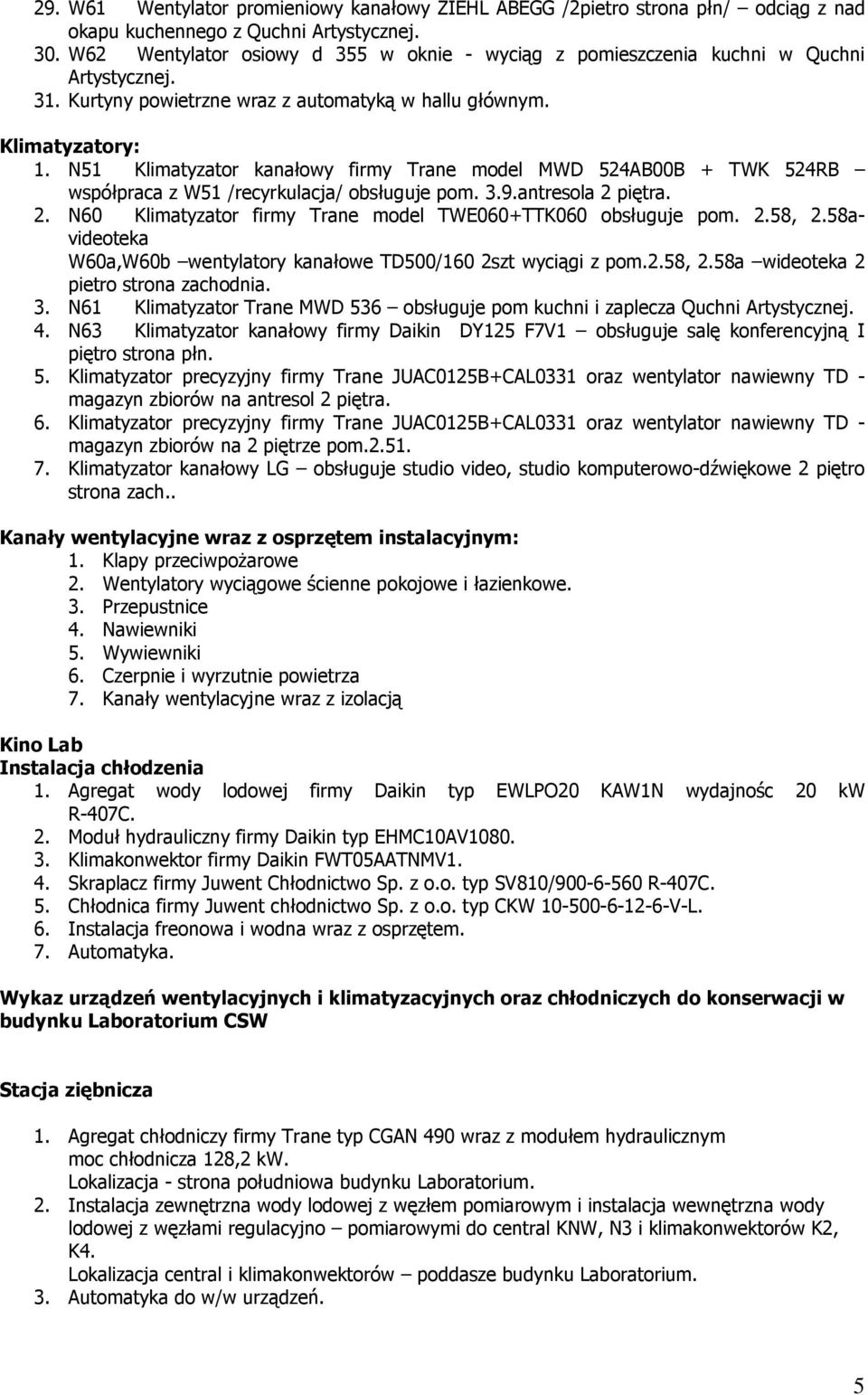 29. W61 Wentylator promieniowy kanałowy ZIEHL ABEGG /2pietro strona płn/ – odciąg z nad okapu kuchennego z Quchni Artystycznej.
30. W62 Wentylator osiowy d 355 w oknie - wyciąg z pomieszczenia kuchni w Quchni Artystycznej.
31. Kurtyny powietrzne wraz z automatyką w hallu głównym.

Klimatyzatory:
1. N51 Klimatyzator kanałowy firmy Trane model MWD 524AB00B + TWK 524RB – współpraca z W51 /recyrkulacja/ obsługuje pom. 3.9.antresola 2 piętra.
2. N60 Klimatyzator firmy Trane model TWE060+TTK060 obsługuje pom. 2.58, 2.58a-videoteka W60a,W60b –wentylatory kanałowe TD500/160 2szt wyciągi z pom.2.58, 2.58a –wideoteka 2 pietro strona zachodnia.
3. N61 Klimatyzator Trane MWD 536 – obsługuje pom kuchni i zaplecza Quchni Artystycznej.
4. N63 Klimatyzator kanałowy firmy Daikin DY125 F7V1 – obsługuje salę konferencyjną I piętro strona płn.
5. Klimatyzator precyzyjny firmy Trane JUAC0125B+CAL0331 oraz wentylator nawiewny TD - magazyn zbiorów na antresol 2 piętra.
6. Klimatyzator precyzyjny firmy Trane JUAC0125B+CAL0331 oraz wentylator nawiewny TD - magazyn zbiorów na 2 piętrze pom.2.51.
7. Klimatyzator kanałowy LG – obsługuje studio video, studio komputerowo-dźwiękowe 2 piętro strona zach..

Kanały wentylacyjne wraz z osprzętem instalacyjnym:
1. Klapy przeciwpożarowe
2. Wentylatory wyciągowe ścienne pokojowe i łazienkowe.
3. Przepustnice
4. Nawiewniki
5. Wywiewniki
6. Czerpnie i wyrzutnie powietrza
7. Kanały wentylacyjne wraz z izolacją

Kino Lab
Instalacja chłodzenia
1. Agregat wody lodowej firmy Daikin typ EWLPO20 KAW1N wydajnośc 20 kW R-407C.
2. Moduł hydrauliczny firmy Daikin typ EHMC10AV1080.
3. Klimakonwektor firmy Daikin FWT05AATNMV1.
4. Skraplacz firmy Juwent Chłodnictwo Sp. z o.o. typ SV810/900-6-560 R-407C.
5. Chłodnica firmy Juwent chłodnictwo Sp. z o.o. typ CKW 10-500-6-12-6-V-L.
6. Instalacja freonowa i wodna wraz z osprzętem.
7. Automatyka.

Wykaz urządzeń wentylacyjnych i klimatyzacyjnych oraz chłodniczych do konserwacji w budynku Laboratorium CSW

Stacja ziębnicza

1. Agregat chłodniczy firmy Trane typ CGAN 490 wraz z modułem hydraulicznym moc chłodnicza 128,2 kW.
Lokalizacja - strona południowa budynku Laboratorium.
2. Instalacja zewnętrzna wody lodowej z węzłem pomiarowym i instalacja wewnętrzna wody lodowej z węzłami regulacyjno – pomiarowymi do central KNW, N3 i klimakonwektorów K2, K4.
Lokalizacja central i klimakonwektorów – poddasze budynku Laboratorium.
3. Automatyka do w/w urządzeń.

5